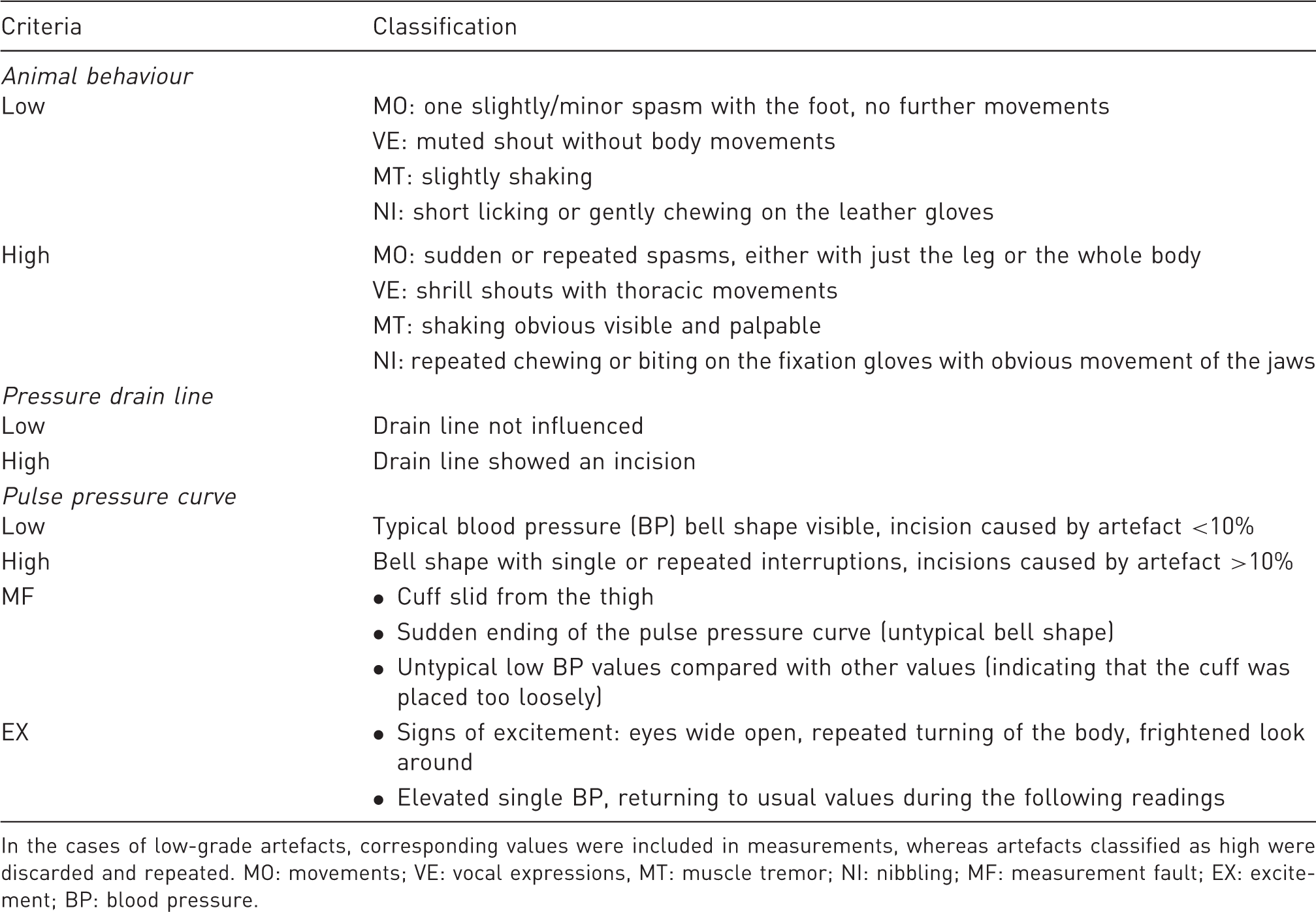 | Criteria | Classification |
|---|---|
| Animal behaviour | |
| Low | MO: one slightly/minor spasm with the foot, no further movements |
| | VE: muted shout without body movements |
| | MT: slightly shaking |
| | NI: short licking or gently chewing on the leather gloves |
| High | MO: sudden or repeated spasms, either with just the leg or the whole body |
| | VE: shrill shouts with thoracic movements |
| | MT: shaking obvious visible and palpable |
| | NI: repeated chewing or biting on the fixation gloves with obvious movement of the jaws |
| Pressure drain line | |
| Low | Drain line not influenced |
| High | Drain line showed an incision |
| Pulse pressure curve | |
| Low | Typical blood pressure (BP) bell shape visible, incision caused by artefact <10% |
| High | Bell shape with single or repeated interruptions, incisions caused by artefact >10% |
| MF | • Cuff slid from the thigh |
| | • Sudden ending of the pulse pressure curve (untypical bell shape) |
| | • Untypical low BP values compared with other values (indicating that the cuff was placed too loosely) |
| EX | • Signs of excitement: eyes wide open, repeated turning of the body, frightened look around |
| | • Elevated single BP, returning to usual values during the following readings |

In the cases of low-grade artefacts, corresponding values were included in measurements, whereas artefacts classified as high were discarded and repeated. MO: movements; VE: vocal expressions, MT: muscle tremor; NI: nibbling; MF: measurement fault; EX: excitement; BP: blood pressure.